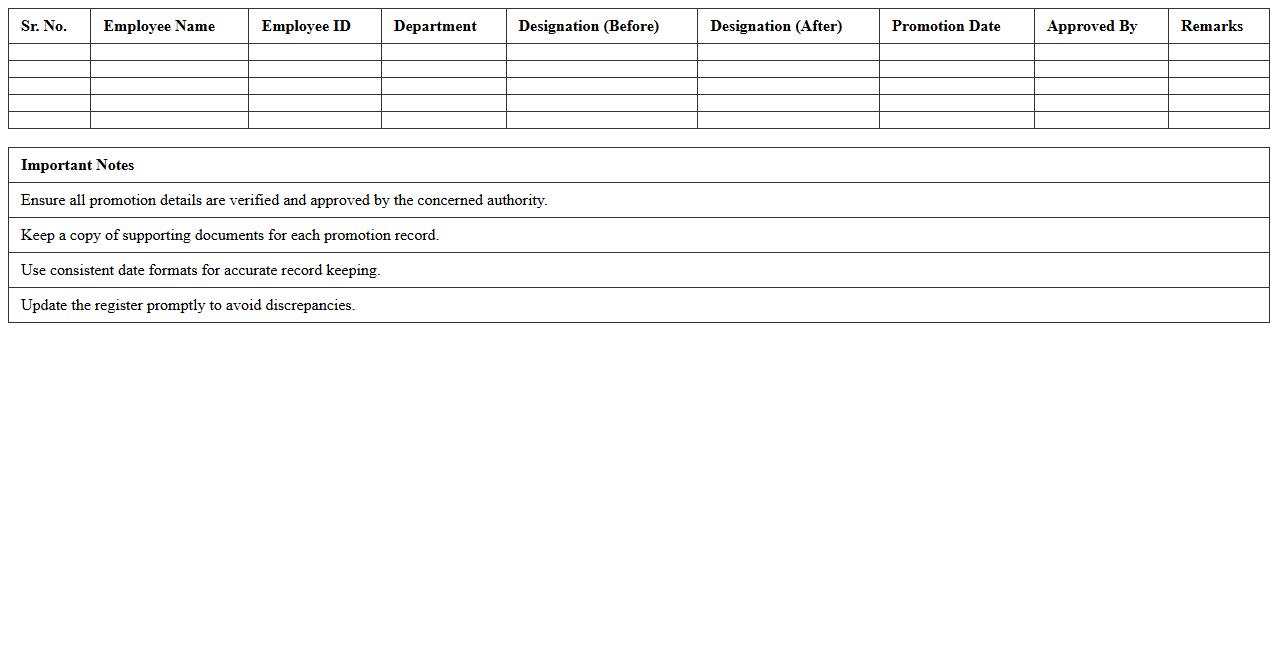 | Sr. No. | Employee Name | Employee ID | Department | Designation (Before) | Designation (After) | Promotion Date | Approved By | Remarks |
|---|---|---|---|---|---|---|---|---|
| | | | | | | | | |
| | | | | | | | | |
| | | | | | | | | |
| | | | | | | | | |
| | | | | | | | | |

| Important Notes |
|---|
| Ensure all promotion details are verified and approved by the concerned authority. |
| Keep a copy of supporting documents for each promotion record. |
| Use consistent date formats for accurate record keeping. |
| Update the register promptly to avoid discrepancies. |